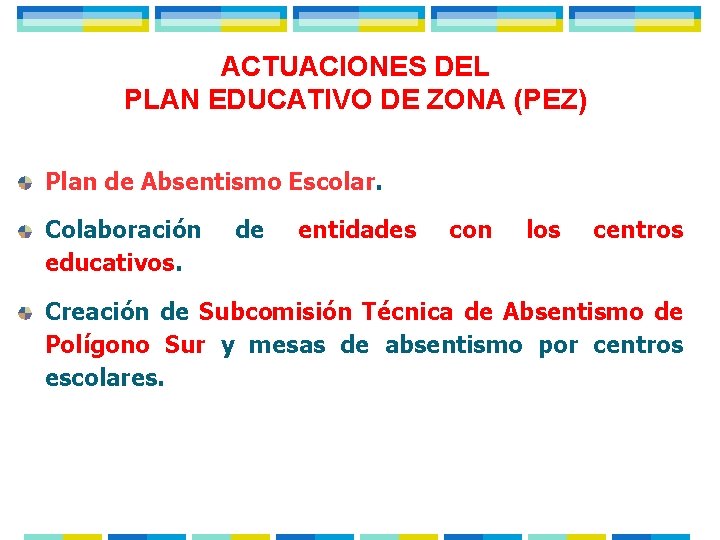 ACTUACIONES DEL
PLAN EDUCATIVO DE ZONA (PEZ)

Plan de Absentismo Escolar.

Colaboración de entidades con los centros educativos.

Creación de Subcomisión Técnica de Absentismo de Polígono Sur y mesas de absentismo por centros escolares.